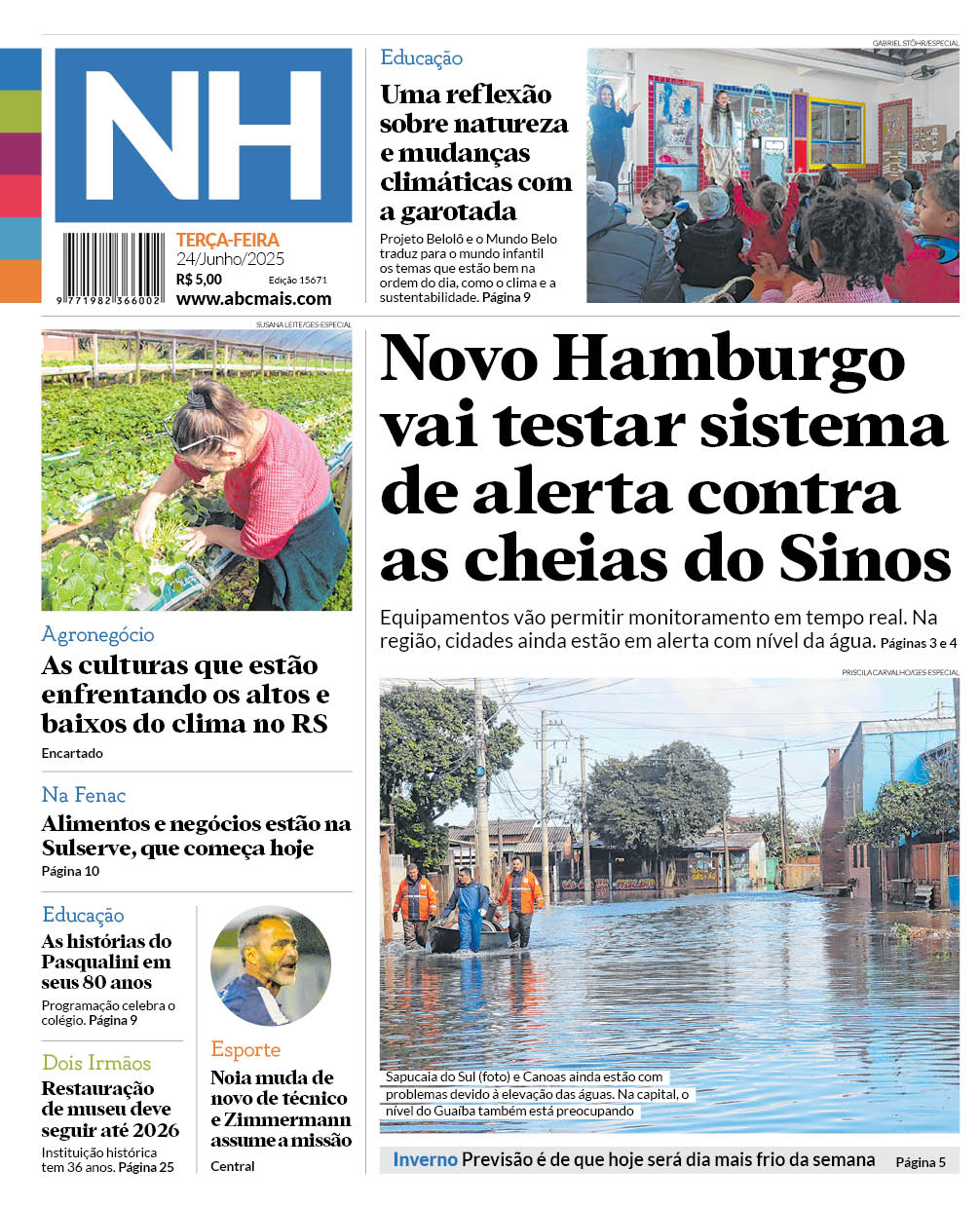 NH

9 771982 366002

TERÇA-FEIRA
24/Junho/2025
R$ 5,00 Edição 15671
www.abcmais.com

Educação
Uma reflexão sobre natureza e mudanças climáticas com a garotada
Projeto Belolô e o Mundo Belo traduz para o mundo infantil os temas que estão bem na ordem do dia, como o clima e a sustentabilidade. Página 9

GABRIEL STÖHR/ESPECIAL

SUSANA LEITE/GES-ESPECIAL

Agronegócio
As culturas que estão enfrentando os altos e baixos do clima no RS
Encartado

Na Fenac
Alimentos e negócios estão na Sulserve, que começa hoje
Página 10

Educação
As histórias do Pasqualini em seus 80 anos
Programação celebra o colégio. Página 9

Dois Irmãos
Restauração de museu deve seguir até 2026
Instituição histórica tem 36 anos. Página 25

Esporte
Noia muda de novo de técnico e Zimmermann assume a missão
Central

Novo Hamburgo vai testar sistema de alerta contra as cheias do Sinos
Equipamentos vão permitir monitoramento em tempo real. Na região, cidades ainda estão em alerta com nível da água. Páginas 3 e 4

PRISCILA CARVALHO/GES-ESPECIAL

Sapucaia do Sul (foto) e Canoas ainda estão com problemas devido à elevação das águas. Na capital, o nível do Guaíba também está preocupando

Inverno Previsão é de que hoje será dia mais frio da semana Página 5